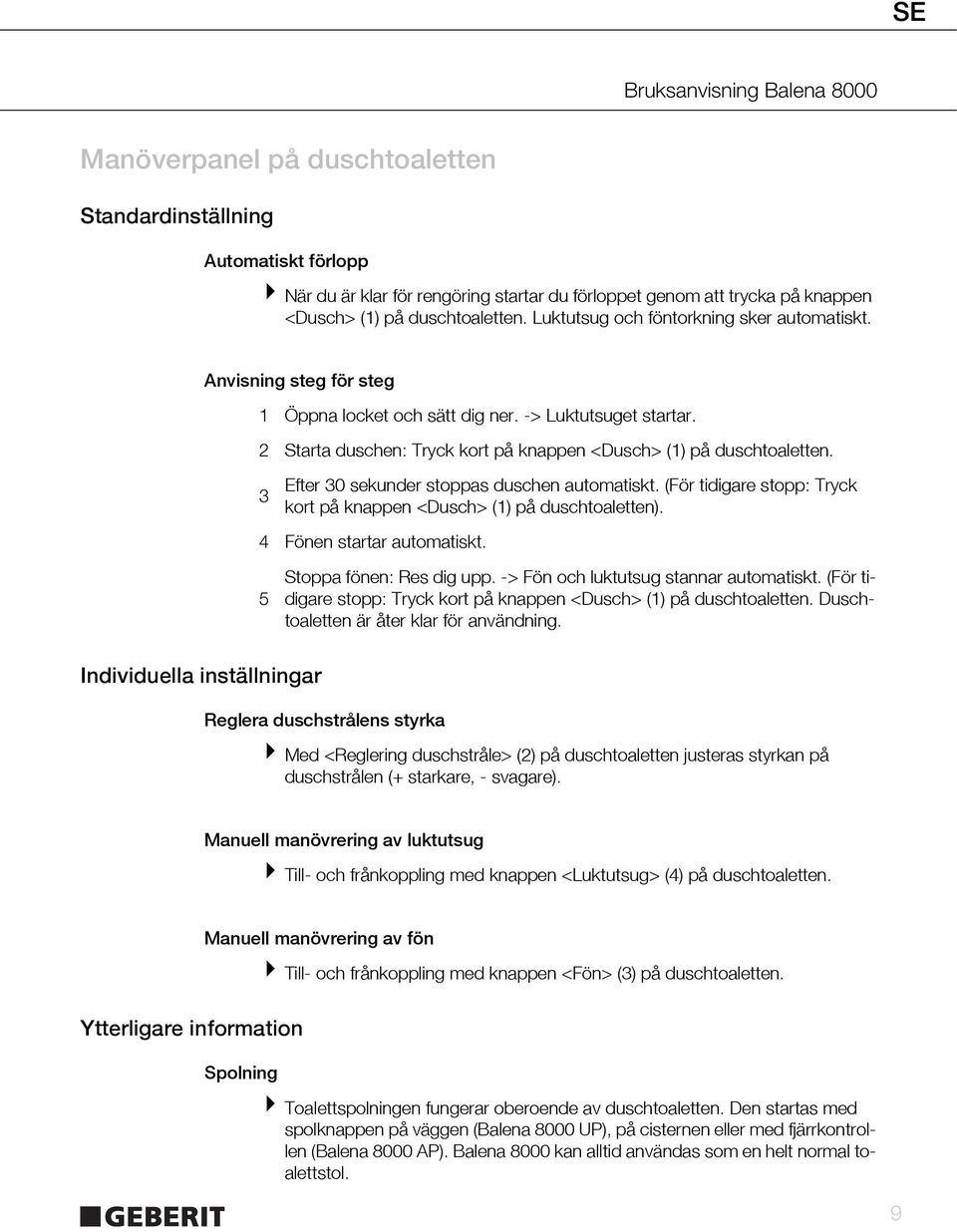 SE

Bruksanvisning Balena 8000

Manöverpanel på duschtoaletten

Standardinställning

Automatiskt förlopp

När du är klar för rengöring startar du förloppet genom att trycka på knappen <Dusch> (1) på duschtoaletten. Luktutsug och föntorkning sker automatiskt.

Anvisning steg för steg

1 Öppna locket och sätt dig ner. -> Luktutsuget startar.

2 Starta duschen: Tryck kort på knappen <Dusch> (1) på duschtoaletten.

3 Efter 30 sekunder stoppas duschen automatiskt. (För tidigare stopp: Tryck kort på knappen <Dusch> (1) på duschtoaletten).

4 Fönen startar automatiskt.

5 Stoppa fönen: Res dig upp. -> Fön och luktutsug stannar automatiskt. (För tidigare stopp: Tryck kort på knappen <Dusch> (1) på duschtoaletten. Duschtoaletten är åter klar för användning.

Individuella inställningar

Reglera duschstrålens styrka

Med <Reglering duschstråle> (2) på duschtoaletten justeras styrkan på duschstrålen (+ starkare, - svagare).

Manuell manövrering av luktutsug

Till- och frånkoppling med knappen <Luktutsug> (4) på duschtoaletten.

Manuell manövrering av fön

Till- och frånkoppling med knappen <Fön> (3) på duschtoaletten.

Ytterligare information

Spolning

Toalettspolningen fungerar oberoende av duschtoaletten. Den startas med spolknappen på väggen (Balena 8000 UP), på cisternen eller med fjärrkontrollen (Balena 8000 AP). Balena 8000 kan alltid användas som en helt normal toalettstol.

GEBERIT

9